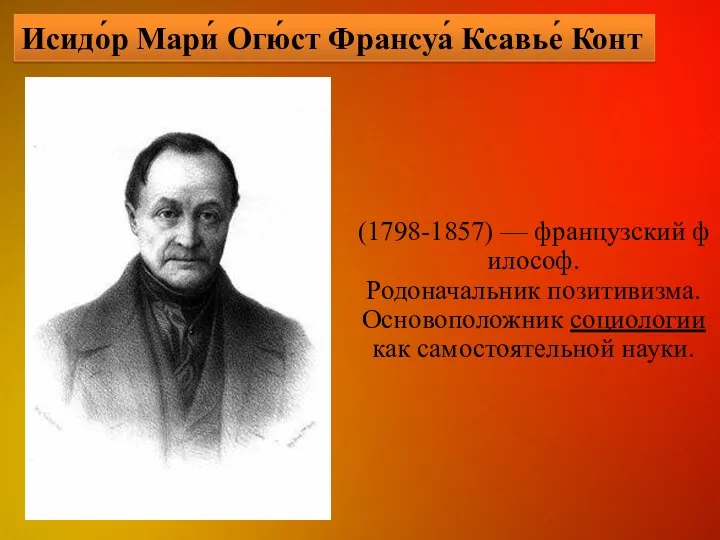 Исидо́р Мари́ Огю́ст Франсуа́ Ксавье́ Конт

(1798-1857) — французский ф илософ. Родоначальник позитивизма. Основоположник социологии как самостоятельной науки.